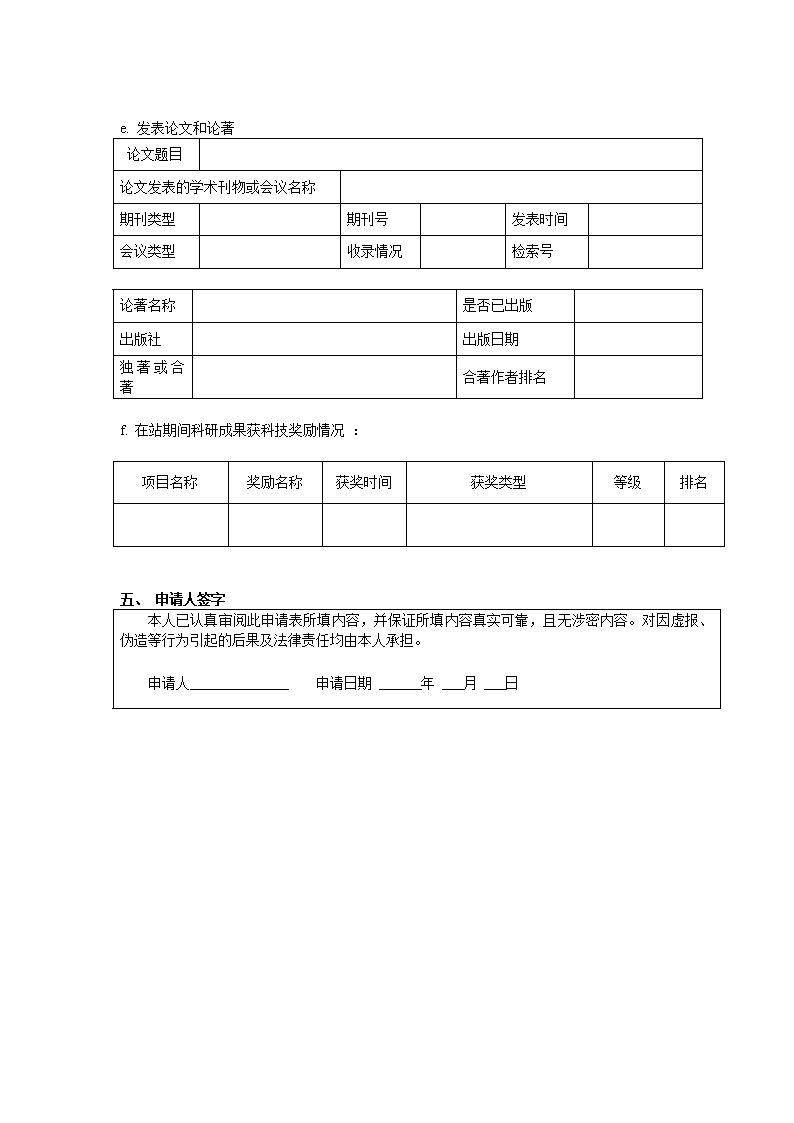 e. 发表论文和论著

| 论文题目 | | | | | |
|---|---|---|---|---|---|
| 论文发表的学术刊物或会议名称 | | | | | |
| 期刊类型 | | 期刊号 | | 发表时间 | |
| 会议类型 | | 收录情况 | | 检索号 | |

| 论著名称 | | 是否已出版 | |
|---|---|---|---|
| 出版社 | | 出版日期 | |
| 独著或合著 | | 合著作者排名 | |

f. 在站期间科研成果获科技奖励情况 ：

| 项目名称 | 奖励名称 | 获奖时间 | 获奖类型 | 等级 | 排名 |
|---|---|---|---|---|---|
| | | | | | |

五、 申请人签字

本人已认真审阅此申请表所填内容，并保证所填内容真实可靠，且无涉密内容。对因虚报、伪造等行为引起的后果及法律责任均由本人承担。

申请人______________ 申请日期 ______年 ___月 ___日